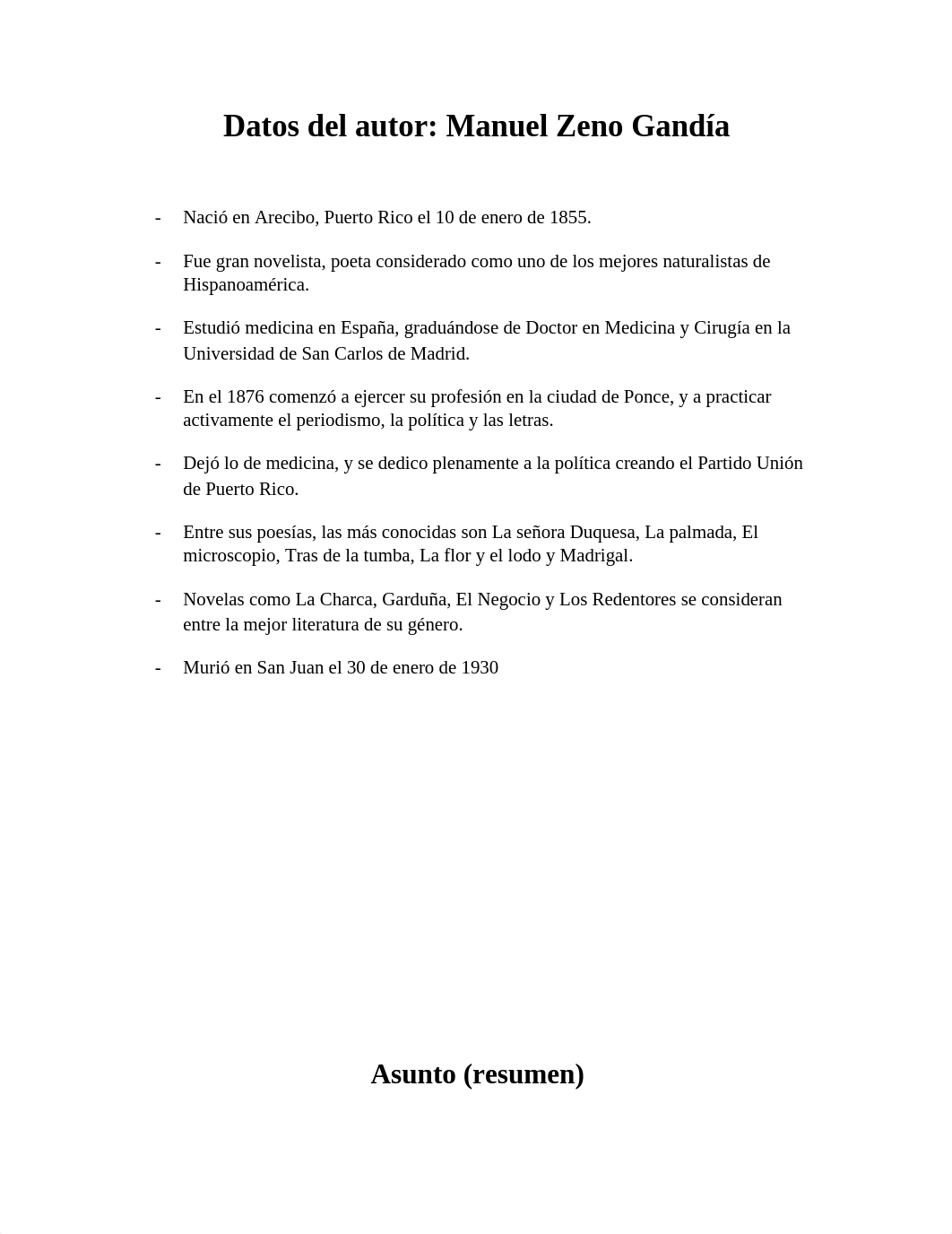 Datos del autor: Manuel Zeno Gandía

- Nació en Arecibo, Puerto Rico el 10 de enero de 1855.

- Fue gran novelista, poeta considerado como uno de los mejores naturalistas de Hispanoamérica.

- Estudió medicina en España, graduándose de Doctor en Medicina y Cirugía en la Universidad de San Carlos de Madrid.

- En el 1876 comenzó a ejercer su profesión en la ciudad de Ponce, y a practicar activamente el periodismo, la política y las letras.

- Dejó lo de medicina, y se dedico plenamente a la política creando el Partido Unión de Puerto Rico.

- Entre sus poesías, las más conocidas son La señora Duquesa, La palmada, El microscopio, Tras de la tumba, La flor y el lodo y Madrigal.

- Novelas como La Charca, Garduña, El Negocio y Los Redentores se consideran entre la mejor literatura de su género.

- Murió en San Juan el 30 de enero de 1930

Asunto (resumen)